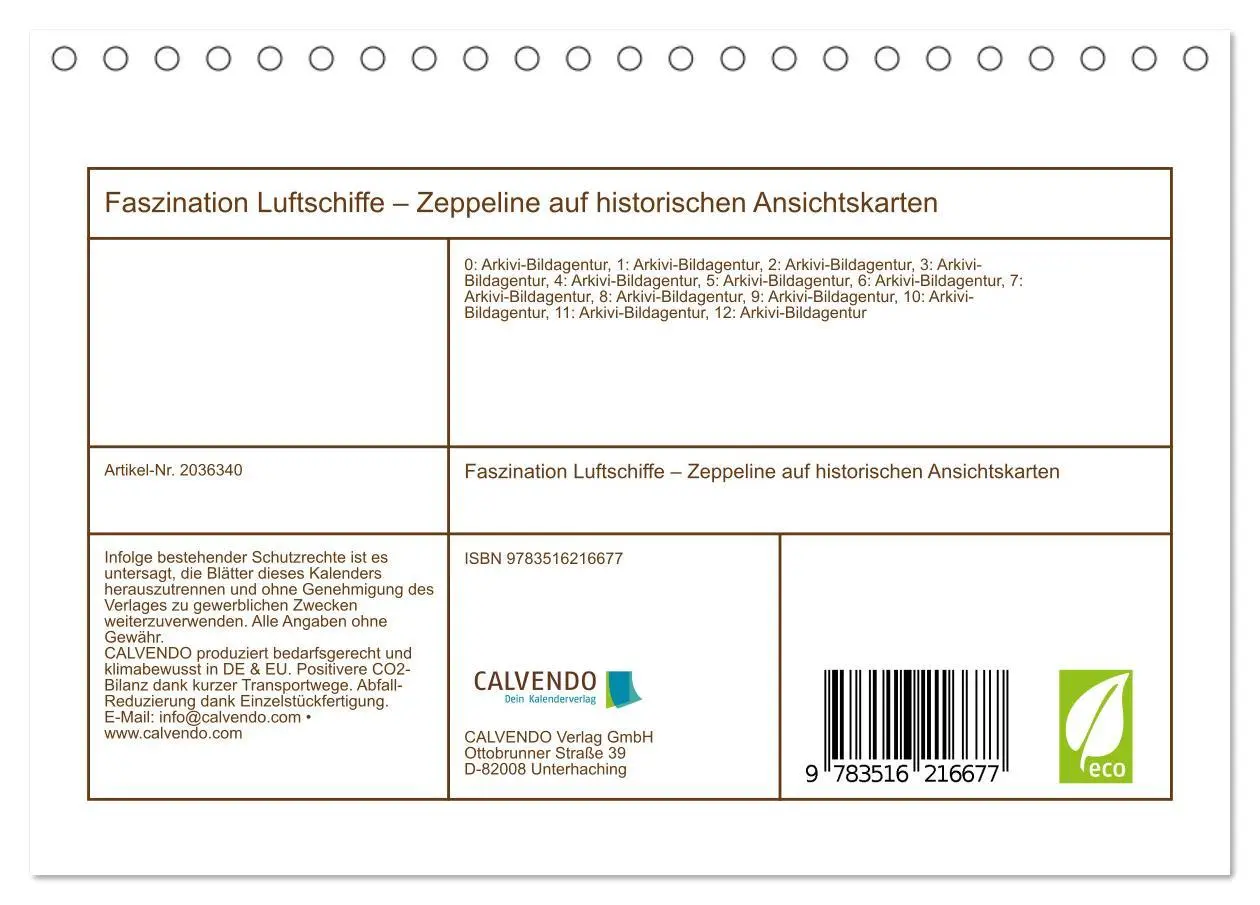 Faszination Luftschiffe – Zeppeline auf historischen Ansichtskarten

0: Arkivi-Bildagentur, 1: Arkivi-Bildagentur, 2: Arkivi-Bildagentur, 3: Arkivi-Bildagentur, 4: Arkivi-Bildagentur, 5: Arkivi-Bildagentur, 6: Arkivi-Bildagentur, 7: Arkivi-Bildagentur, 8: Arkivi-Bildagentur, 9: Arkivi-Bildagentur, 10: Arkivi-Bildagentur, 11: Arkivi-Bildagentur, 12: Arkivi-Bildagentur

Artikel-Nr. 2036340

Faszination Luftschiffe – Zeppeline auf historischen Ansichtskarten

Infolge bestehender Schutzrechte ist es untersagt, die Blätter dieses Kalenders herauszutrennen und ohne Genehmigung des Verlages zu gewerblichen Zwecken weiterzuverwenden. Alle Angaben ohne Gewähr.
CALVENDO produziert bedarfsgerecht und klimabewusst in DE & EU. Positivere CO2-Bilanz dank kurzer Transportwege. Abfall-Reduzierung dank Einzelstückfertigung.
E-Mail: info@calvendo.com • www.calvendo.com

ISBN 9783516216677

CALVENDO
Dein Kalenderverlag

CALVENDO Verlag GmbH
Ottobrunner Straße 39
D-82008 Unterhaching

9 783516 216677

eco